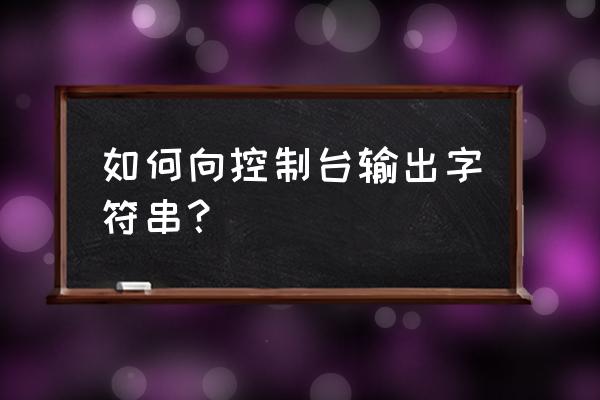 如何向控制台输出字符串？